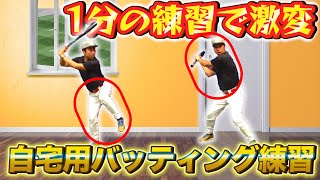 1分の練習で激変

自宅用バッティング練習